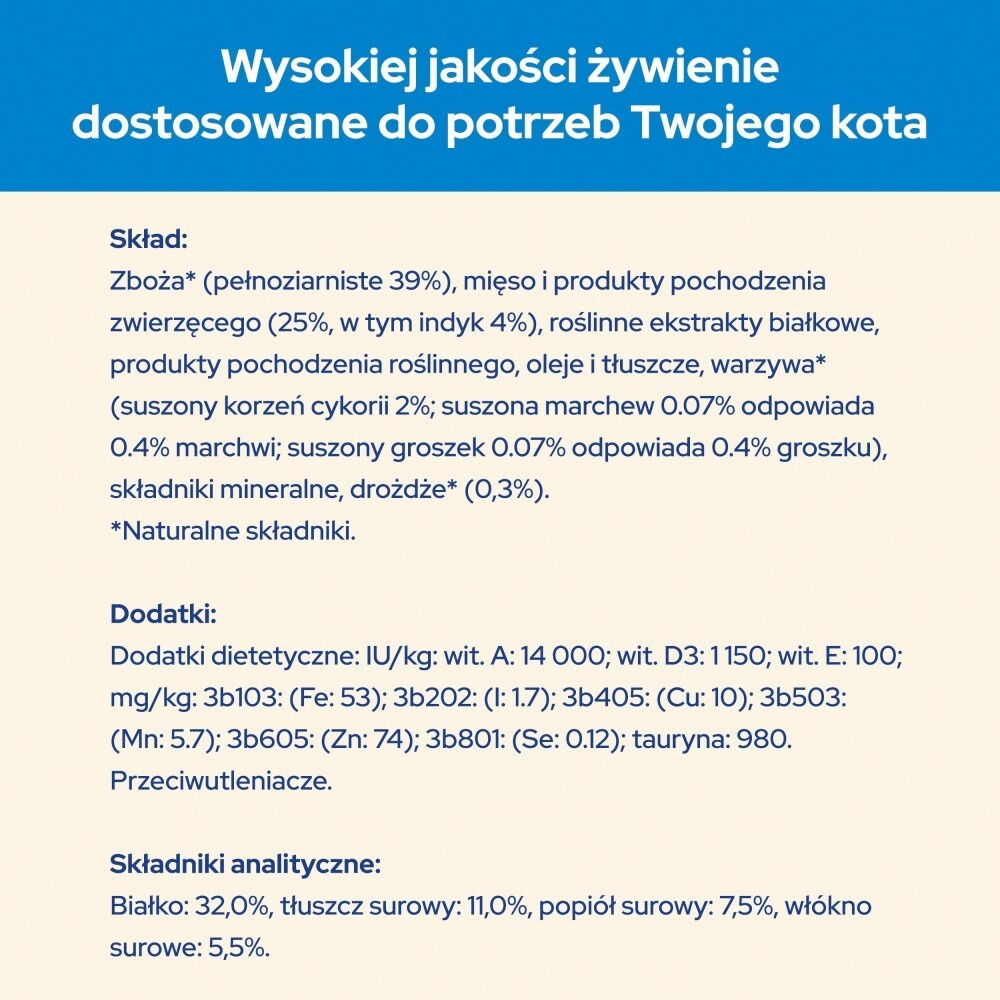 Wysokiej jakości żywienie dostosowane do potrzeb Twojego kota

Skład:
Zboża* (pełnoziarniste 39%), mięso i produkty pochodzenia zwierzęcego (25%, w tym indyk 4%), roślinne ekstrakty białkowe, produkty pochodzenia roślinnego, oleje i tłuszcze, warzywa* (suszony korzeń cykorii 2%; suszona marchew 0.07% odpowiada 0.4% marchwi; suszony groszek 0.07% odpowiada 0.4% groszku), składniki mineralne, drożdże* (0,3%).
*Naturalne składniki.

Dodatki:
Dodatki dietetyczne: IU/kg: wit. A: 14 000; wit. D3: 1 150; wit. E: 100; mg/kg: 3b103: (Fe: 53); 3b202: (I: 1.7); 3b405: (Cu: 10); 3b503: (Mn: 5.7); 3b605: (Zn: 74); 3b801: (Se: 0.12); tauryna: 980. Przeciwutleniacze.

Składniki analityczne:
Białko: 32,0%, tłuszcz surowy: 11,0%, popiół surowy: 7,5%, włókno surowe: 5,5%.